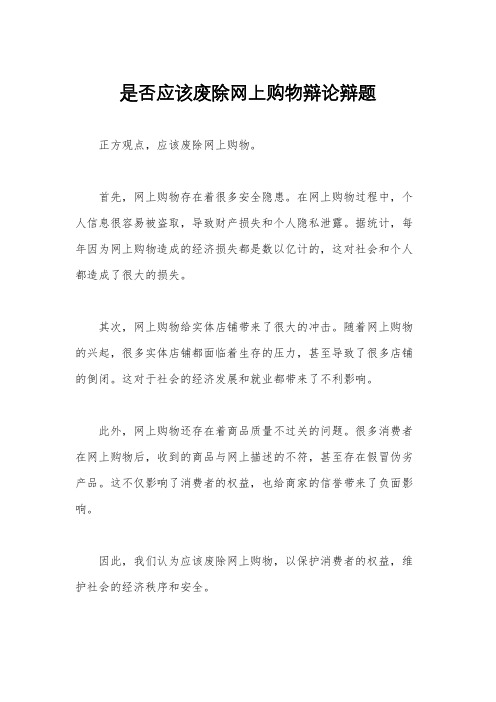 是否应该废除网上购物辩论辩题

正方观点，应该废除网上购物。

首先，网上购物存在着很多安全隐患。在网上购物过程中，个人信息很容易被盗取，导致财产损失和个人隐私泄露。据统计，每年因为网上购物造成的经济损失都是数以亿计的，这对社会和个人都造成了很大的损失。

其次，网上购物给实体店铺带来了很大的冲击。随着网上购物的兴起，很多实体店铺都面临着生存的压力，甚至导致了很多店铺的倒闭。这对于社会的经济发展和就业都带来了不利影响。

此外，网上购物还存在着商品质量不过关的问题。很多消费者在网上购物后，收到的商品与网上描述的不符，甚至存在假冒伪劣产品。这不仅影响了消费者的权益，也给商家的信誉带来了负面影响。

因此，我们认为应该废除网上购物，以保护消费者的权益，维护社会的经济秩序和安全。